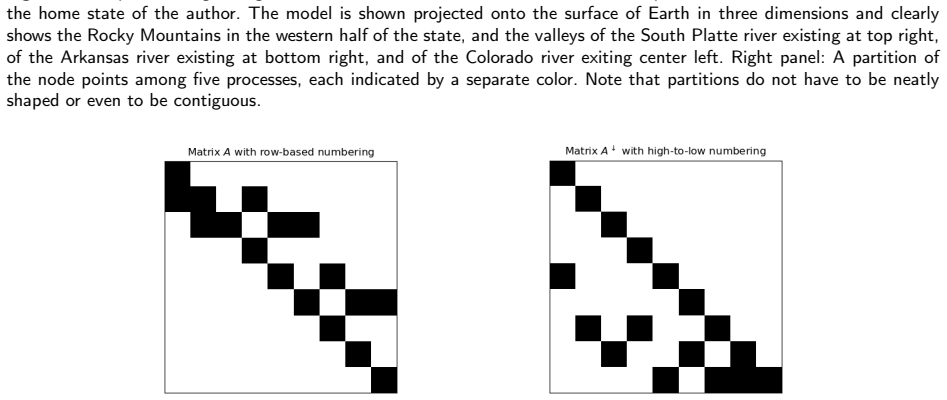 the home state of the author. The model is shown projected onto the surface of Earth in three dimensions and clearly shows the Rocky Mountains in the western half of the state, and the valleys of the South Platte river existing at top right, of the Arkansas river existing at bottom right, and of the Colorado river exiting center left. Right panel: A partition of the node points among five processes, each indicated by a separate color. Note that partitions do not have to be neatly shaped or even to be contiguous.

Matrix $A$ with row-based numbering

Matrix $A^{\downarrow}$ with high-to-low numbering